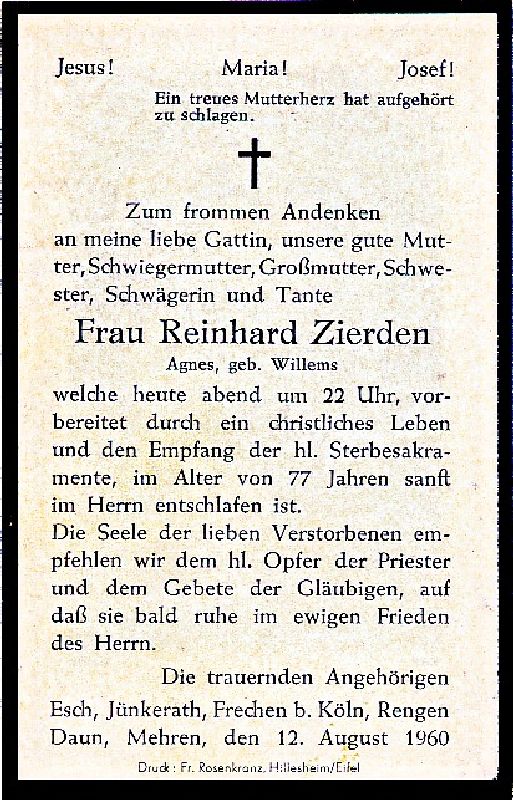 Jesus!   Maria!   Josef!

Ein treues Mutterherz hat aufgehört zu schlagen.

Zum frommen Andenken an meine liebe Gattin, unsere gute Mutter, Schwiegermutter, Großmutter, Schwester, Schwägerin und Tante

Frau Reinhard Zierden

Agnes, geb. Willems

welche heute abend um 22 Uhr, vorbereitet durch ein christliches Leben und den Empfang der hl. Sterbesakramente, im Alter von 77 Jahren sanft im Herrn entschlafen ist.

Die Seele der lieben Verstorbenen empfehlen wir dem hl. Opfer der Priester und dem Gebete der Gläubigen, auf daß sie bald ruhe im ewigen Frieden des Herrn.

Die trauernden Angehörigen

Esch, Jünkerath, Frechen b. Köln, Rengen
Daun, Mehren, den 12. August 1960

Druck: Fr. Rosenkranz, Hillesheim/Eifel